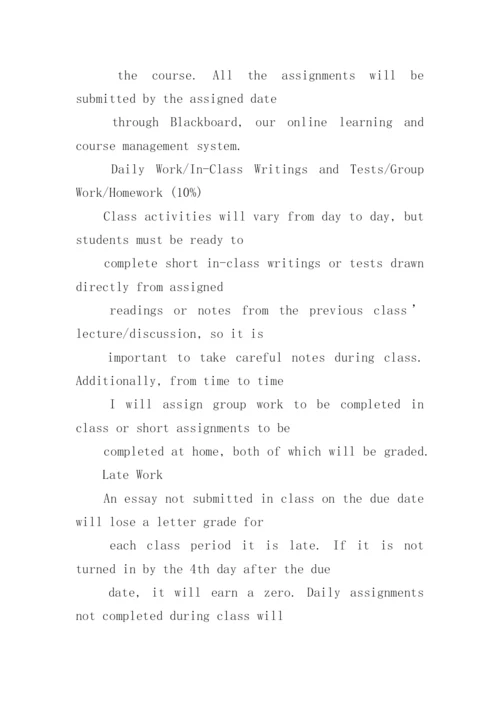 the course. All the assignments will be submitted by the assigned date

through Blackboard, our online learning and course management system.

Daily Work/In-Class Writings and Tests/Group Work/Homework (10%)

Class activities will vary from day to day, but students must be ready to

complete short in-class writings or tests drawn directly from assigned

readings or notes from the previous class' lecture/discussion, so it is

important to take careful notes during class. Additionally, from time to time

I will assign group work to be completed in class or short assignments to be

completed at home, both of which will be graded.

Late Work

An essay not submitted in class on the due date will lose a letter grade for

each class period it is late. If it is not turned in by the 4th day after the due

date, it will earn a zero. Daily assignments not completed during class will